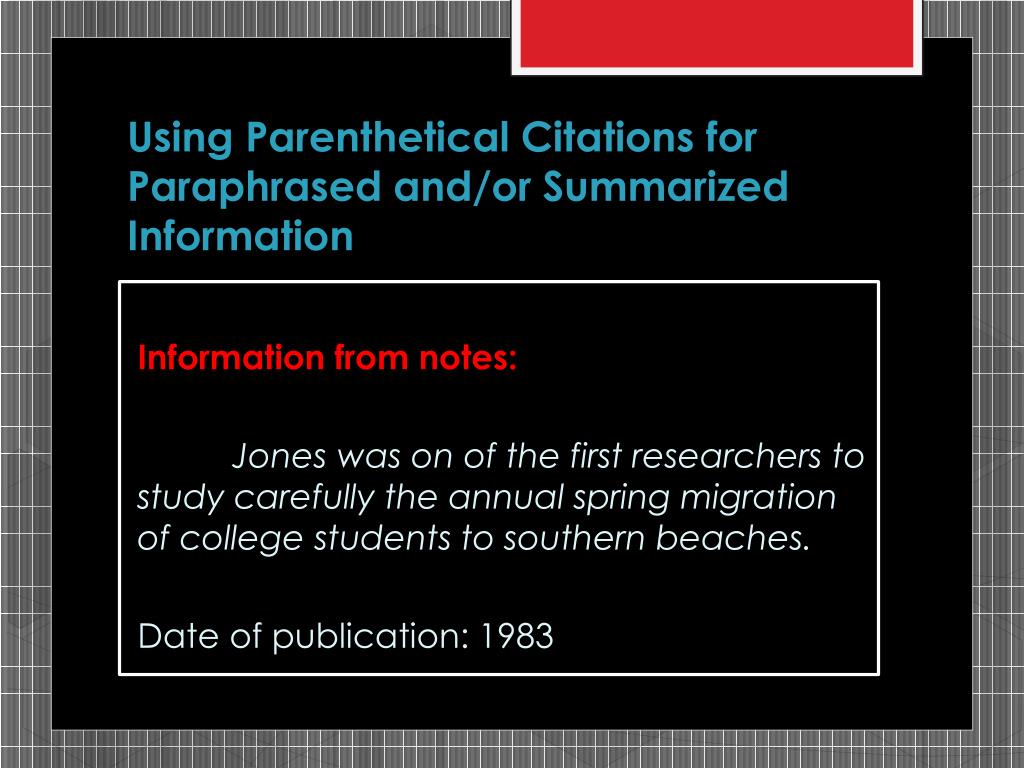 Using Parenthetical Citations for Paraphrased and/or Summarized Information

Information from notes:

Jones was on of the first researchers to study carefully the annual spring migration of college students to southern beaches.

Date of publication: 1983